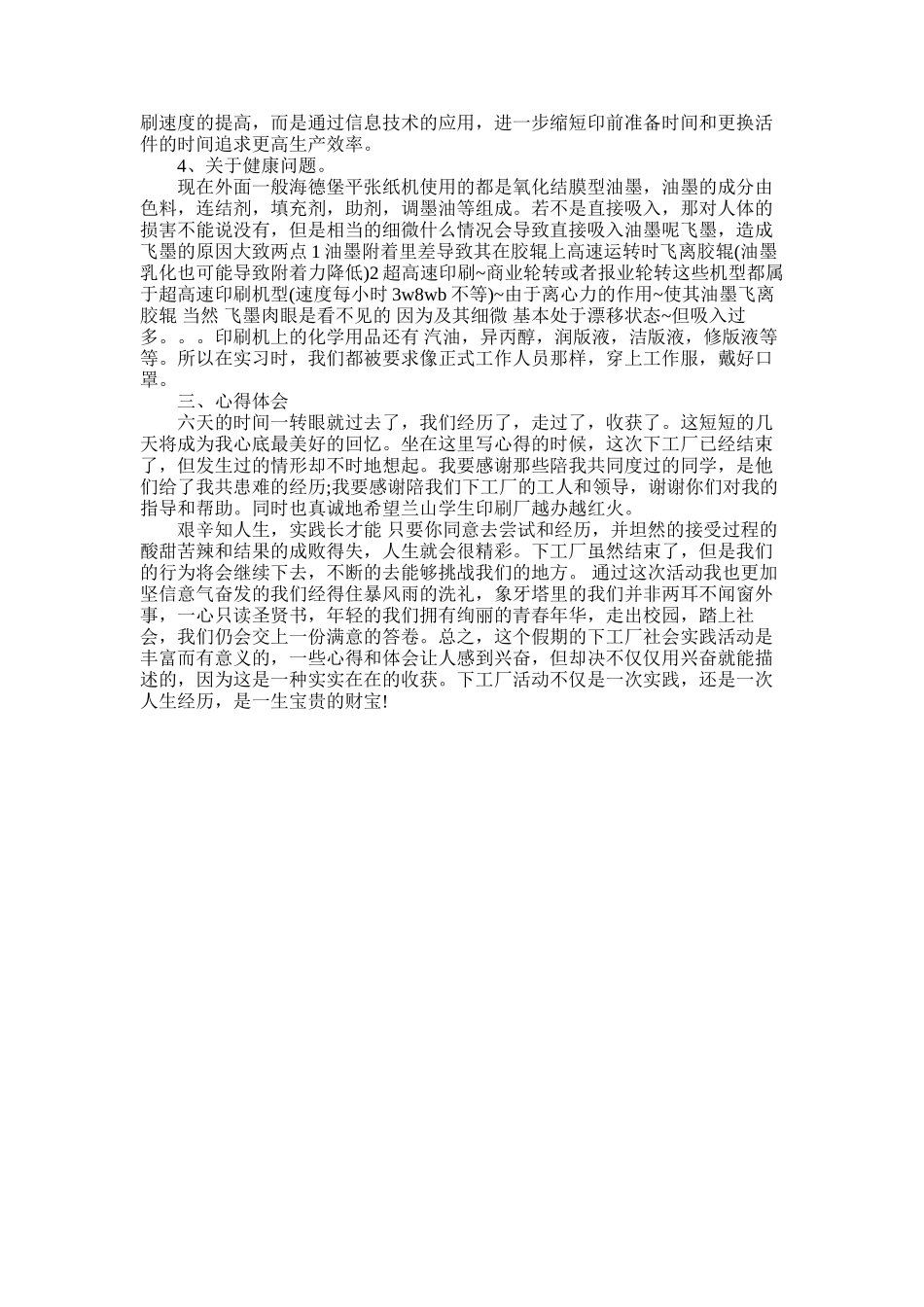 刷速度的提高，而是通过信息技术的应用，进一步缩短印前准备时间和更换活件的时间追求更高生产效率。

4、关于健康问题。

现在外面一般海德堡平张纸机使用的都是氧化结膜型油墨，油墨的成分由色料，连结剂，填充剂，助剂，调墨油等组成。若不是直接吸入，那对人体的损害不能说没有，但是相当的细微什么情况会导致直接吸入油墨呢飞墨，造成飞墨的原因大致两点 1 油墨附着里差导致其在胶辊上高速运转时飞离胶辊(油墨乳化也可能导致附着力降低)2 超高速印刷~商业轮转或者报业轮转这些机型都属于超高速印刷机型(速度每小时 3w8wb 不等)~由于离心力的作用~使其油墨飞离胶辊 当然 飞墨肉眼是看不见的 因为及其细微 基本处于漂移状态~但吸入过多。。。印刷机上的化学用品还有 汽油，异丙醇，润版液，洁版液，修版液等等。所以在实习时，我们都被要求像正式工作人员那样，穿上工作服，戴好口罩。

三、心得体会

六天的时间一转眼就过去了，我们经历了，走过了，收获了。这短短的几天将成为我心底最美好的回忆。坐在这里写心得的时候，这次下工厂已经结束了，但发生过的情形却不时地想起。我要感谢那些陪我共同度过的同学，是他们给了我共患难的经历;我要感谢陪我们下工厂的工人和领导，谢谢你们对我的指导和帮助。同时也真诚地希望兰山学生印刷厂越办越红火。

艰辛知人生，实践长才能 只要你同意去尝试和经历，并坦然的接受过程的酸甜苦辣和结果的成败得失，人生就会很精彩。下工厂虽然结束了，但是我们的行为将会继续下去，不断的去能够挑战我们的地方。 通过这次活动我也更加坚信意气奋发的我们经得住暴风雨的洗礼，象牙塔里的我们并非两耳不闻窗外事，一心只读圣贤书，年轻的我们拥有绚丽的青春年华，走出校园，踏上社会，我们仍会交上一份满意的答卷。总之，这个假期的下工厂社会实践活动是丰富而有意义的，一些心得和体会让人感到兴奋，但却决不仅仅用兴奋就能描述的，因为这是一种实实在在的收获。下工厂活动不仅是一次实践，还是一次人生经历，是一生宝贵的财宝!